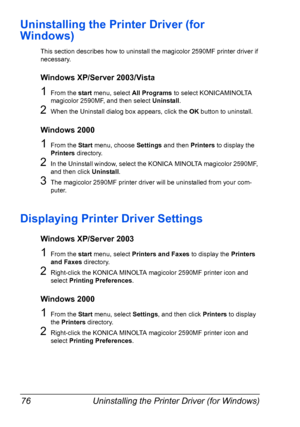 Uninstalling the Printer Driver (for Windows)

This section describes how to uninstall the magicolor 2590MF printer driver if necessary.

Windows XP/Server 2003/Vista

1 From the start menu, select All Programs to select KONICAMINOLTA magicolor 2590MF, and then select Uninstall.

2 When the Uninstall dialog box appears, click the OK button to uninstall.

Windows 2000

1 From the Start menu, choose Settings and then Printers to display the Printers directory.

2 In the Uninstall window, select the KONICA MINOLTA magicolor 2590MF, and then click Uninstall.

3 The magicolor 2590MF printer driver will be uninstalled from your computer.

Displaying Printer Driver Settings

Windows XP/Server 2003

1 From the start menu, select Printers and Faxes to display the Printers and Faxes directory.

2 Right-click the KONICA MINOLTA magicolor 2590MF printer icon and select Printing Preferences.

Windows 2000

1 From the Start menu, select Settings, and then click Printers to display the Printers directory.

2 Right-click the KONICA MINOLTA magicolor 2590MF printer icon and select Printing Preferences.

76 Uninstalling the Printer Driver (for Windows)